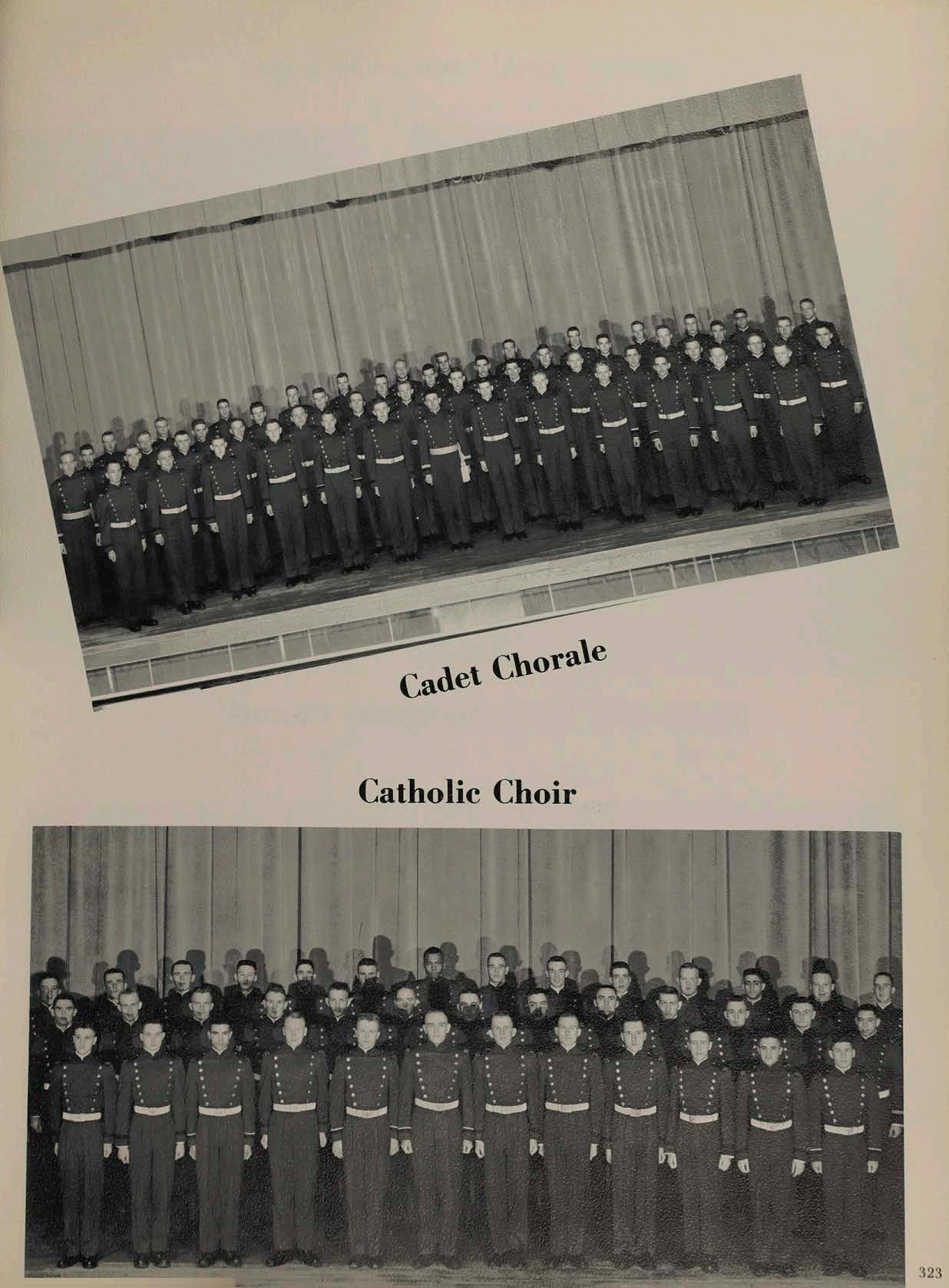 Cadet Chorale

Catholic Choir

323